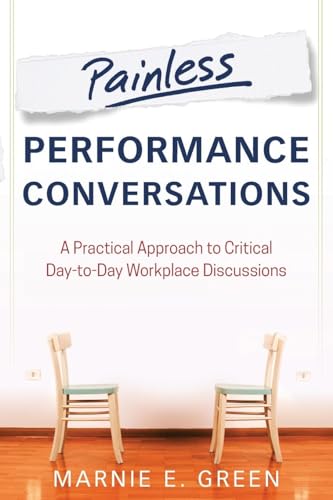 Painless

PERFORMANCE CONVERSATIONS

A Practical Approach to Critical Day-to-Day Workplace Discussions

MARNIE E. GREEN